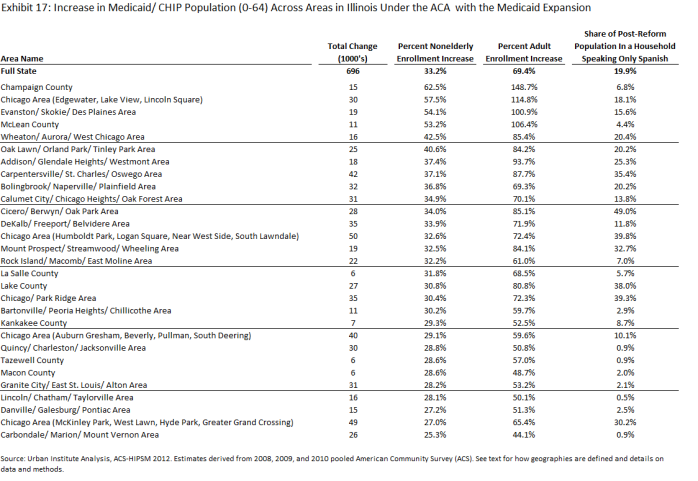 Exhibit 17: Increase in Medicaid/ CHIP Population (0-64) Across Areas in Illinois Under the ACA with the Medicaid Expansion

| Area Name | Total Change (1000's) | Percent Nonelderly Enrollment Increase | Percent Adult Enrollment Increase | Share of Post-Reform Population In a Household Speaking Only Spanish |
|---|---|---|---|---|
| Full State | 696 | 33.2% | 69.4% | 19.9% |
| Champaign County | 15 | 62.5% | 148.7% | 6.8% |
| Chicago Area (Edgewater, Lake View, Lincoln Square) | 30 | 57.5% | 114.8% | 18.1% |
| Evanston/ Skokie/ Des Plaines Area | 19 | 54.1% | 100.9% | 15.6% |
| McLean County | 11 | 53.2% | 106.4% | 4.4% |
| Wheaton/ Aurora/ West Chicago Area | 16 | 42.5% | 85.4% | 20.4% |
| Oak Lawn/ Orland Park/ Tinley Park Area | 25 | 40.6% | 84.2% | 20.2% |
| Addison/ Glendale Heights/ Westmont Area | 18 | 37.4% | 93.7% | 25.3% |
| Carpentersville/ St. Charles/ Oswego Area | 42 | 37.1% | 87.7% | 35.4% |
| Bolingbrook/ Naperville/ Plainfield Area | 32 | 36.8% | 69.3% | 20.2% |
| Calumet City/ Chicago Heights/ Oak Forest Area | 31 | 34.9% | 70.1% | 13.8% |
| Cicero/ Berwyn/ Oak Park Area | 28 | 34.0% | 85.1% | 49.0% |
| DeKalb/ Freeport/ Belvidere Area | 35 | 33.9% | 71.9% | 11.8% |
| Chicago Area (Humboldt Park, Logan Square, Near West Side, South Lawndale) | 50 | 32.6% | 72.4% | 39.8% |
| Mount Prospect/ Streamwood/ Wheeling Area | 19 | 32.5% | 84.1% | 32.7% |
| Rock Island/ Macomb/ East Moline Area | 22 | 32.2% | 61.0% | 7.0% |
| La Salle County | 6 | 31.8% | 68.5% | 5.7% |
| Lake County | 27 | 30.8% | 80.8% | 38.0% |
| Chicago/ Park Ridge Area | 35 | 30.4% | 72.3% | 39.3% |
| Bartonville/ Peoria Heights/ Chillicothe Area | 11 | 30.2% | 59.7% | 2.9% |
| Kankakee County | 7 | 29.3% | 52.5% | 8.7% |
| Chicago Area (Auburn Gresham, Beverly, Pullman, South Deering) | 40 | 29.1% | 59.6% | 10.1% |
| Quincy/ Charleston/ Jacksonville Area | 30 | 28.8% | 50.8% | 0.9% |
| Tazewell County | 6 | 28.6% | 57.0% | 0.9% |
| Macon County | 6 | 28.6% | 48.7% | 2.0% |
| Granite City/ East St. Louis/ Alton Area | 31 | 28.2% | 53.2% | 2.1% |
| Lincoln/ Chatham/ Taylorville Area | 16 | 28.1% | 50.1% | 0.5% |
| Danville/ Galesburg/ Pontiac Area | 15 | 27.2% | 51.3% | 2.5% |
| Chicago Area (McKinley Park, West Lawn, Hyde Park, Greater Grand Crossing) | 49 | 27.0% | 65.4% | 30.2% |
| Carbondale/ Marion/ Mount Vernon Area | 26 | 25.3% | 44.1% | 0.9% |

Source: Urban Institute Analysis, ACS-HIPSM 2012. Estimates derived from 2008, 2009, and 2010 pooled American Community Survey (ACS). See text for how geographies are defined and details on data and methods.